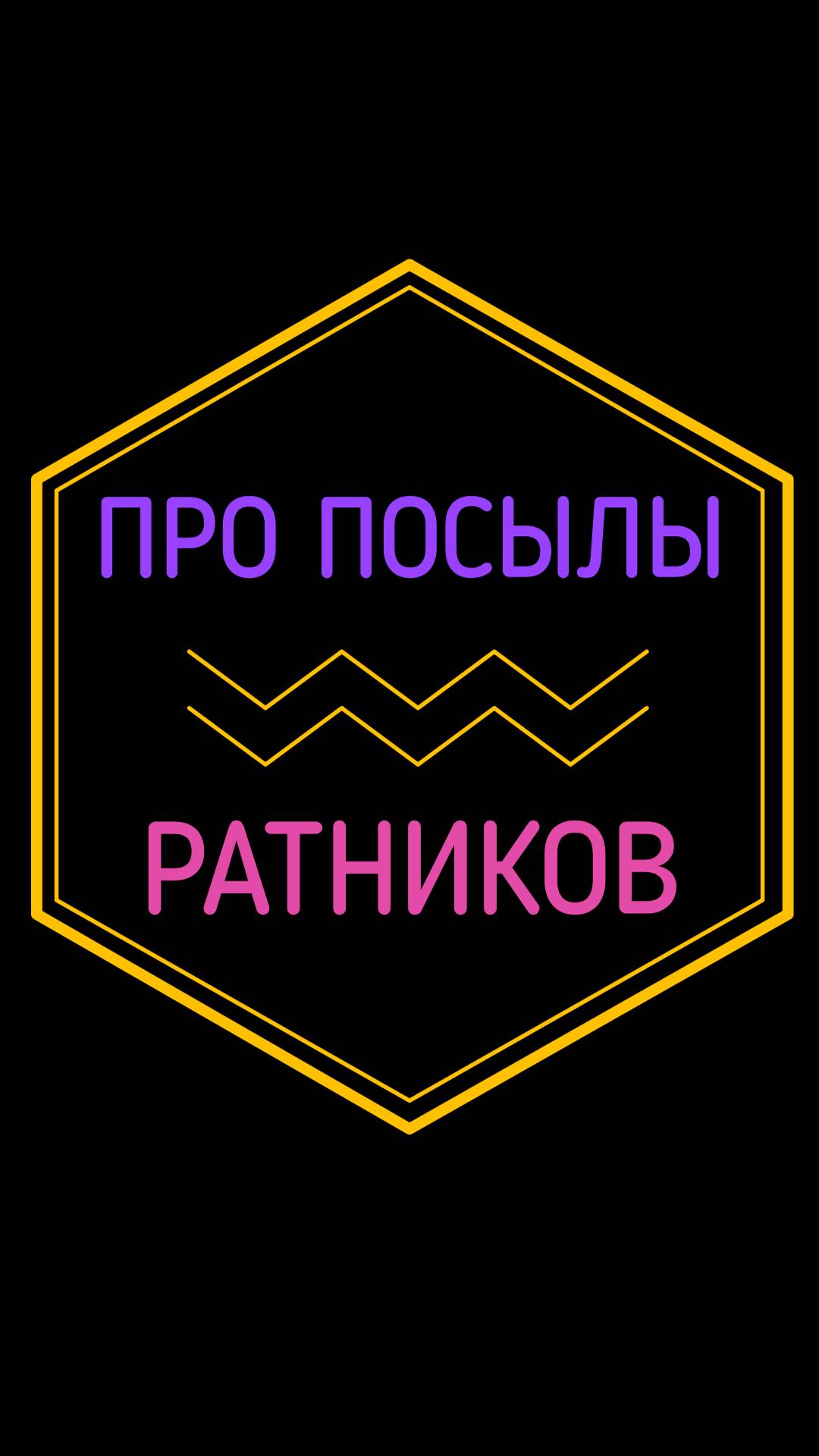 ПРО ПОСЫЛЫ

РАТНИКОВ